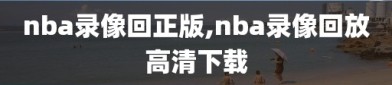 nba录像回正版,nba录像回放高清下载